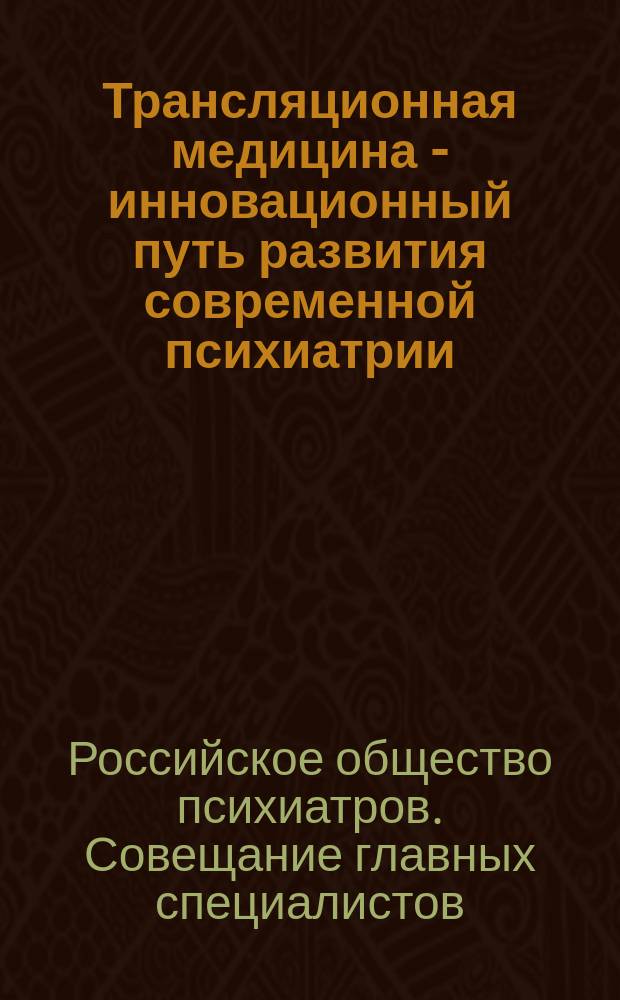 Трансляционная медицина - инновационный путь развития современной психиатрии

Российское общество психиатров. Совещание главных специалистов